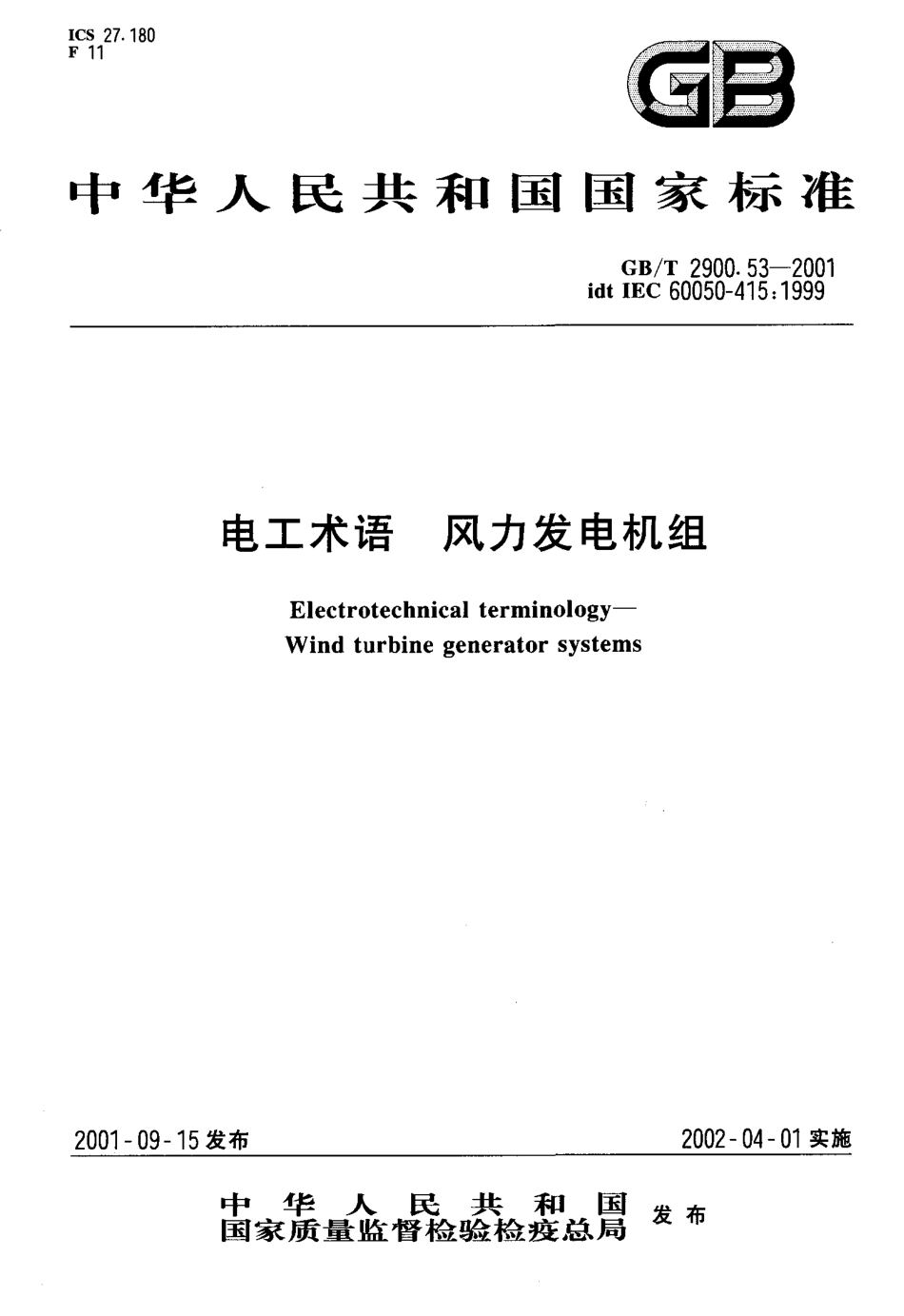 ICS 27.180
F 11

GB

中华人民共和国国家标准

GB/T 2900.53—2001
idt IEC 60050-415:1999

电工术语 风力发电机组

Electrotechnical terminology—
Wind turbine generator systems

2001-09-15 发布

2002-04-01 实施

中华人民共和国
国家质量监督检验检疫总局 发布